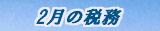 2月の税務